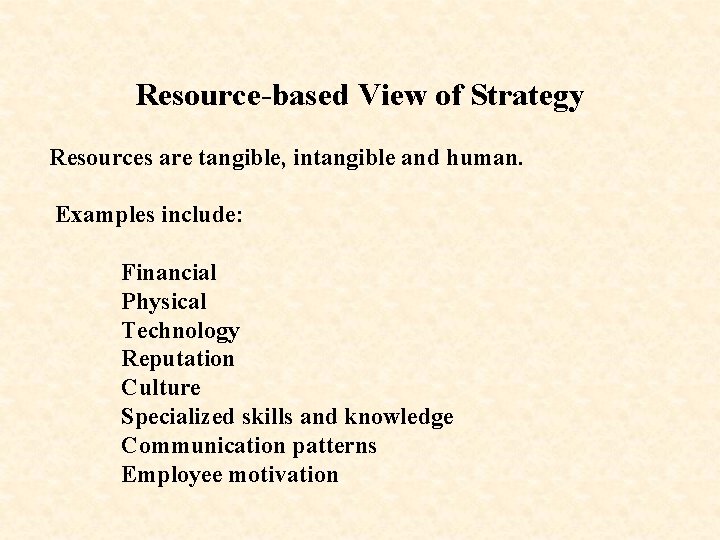 Resource-based View of Strategy

Resources are tangible, intangible and human.

Examples include:

Financial
Physical
Technology
Reputation
Culture
Specialized skills and knowledge
Communication patterns
Employee motivation